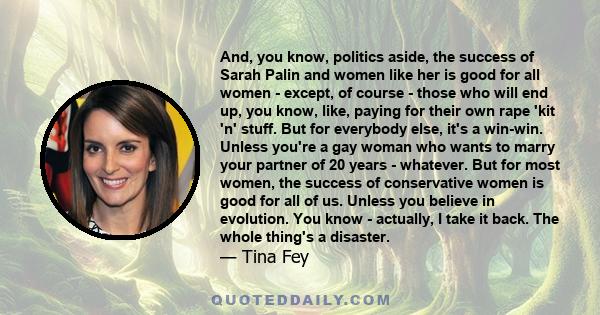 And, you know, politics aside, the success of Sarah Palin and women like her is good for all women - except, of course - those who will end up, you know, like, paying for their own rape 'kit 'n' stuff. But for everybody else, it's a win-win. Unless you're a gay woman who wants to marry your partner of 20 years - whatever. But for most women, the success of conservative women is good for all of us. Unless you believe in evolution. You know - actually, I take it back. The whole thing's a disaster.
— Tina Fey

QUOTEDDAILY.COM